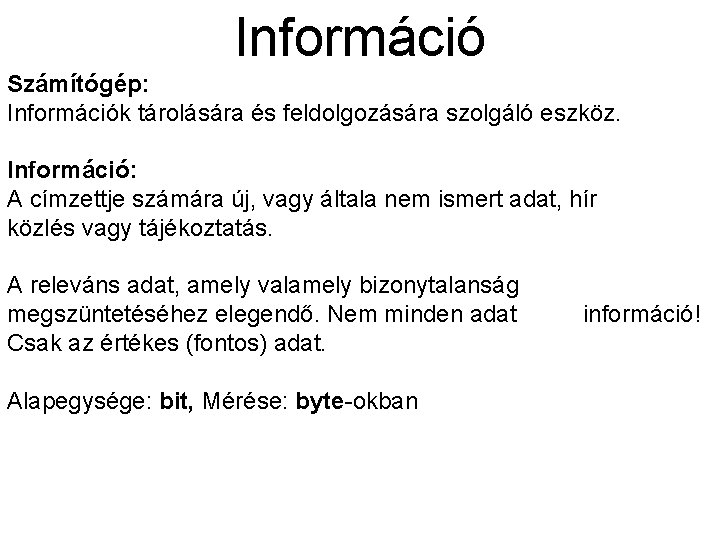 Információ

Számítógép:
Információk tárolására és feldolgozására szolgáló eszköz.

Információ:
A címzettje számára új, vagy általa nem ismert adat, hír közlés vagy tájékoztatás.

A releváns adat, amely valamely bizonytalanság megszüntetéséhez elegendő. Nem minden adat információ! Csak az értékes (fontos) adat.

Alapegysége: bit, Mérése: byte-okban